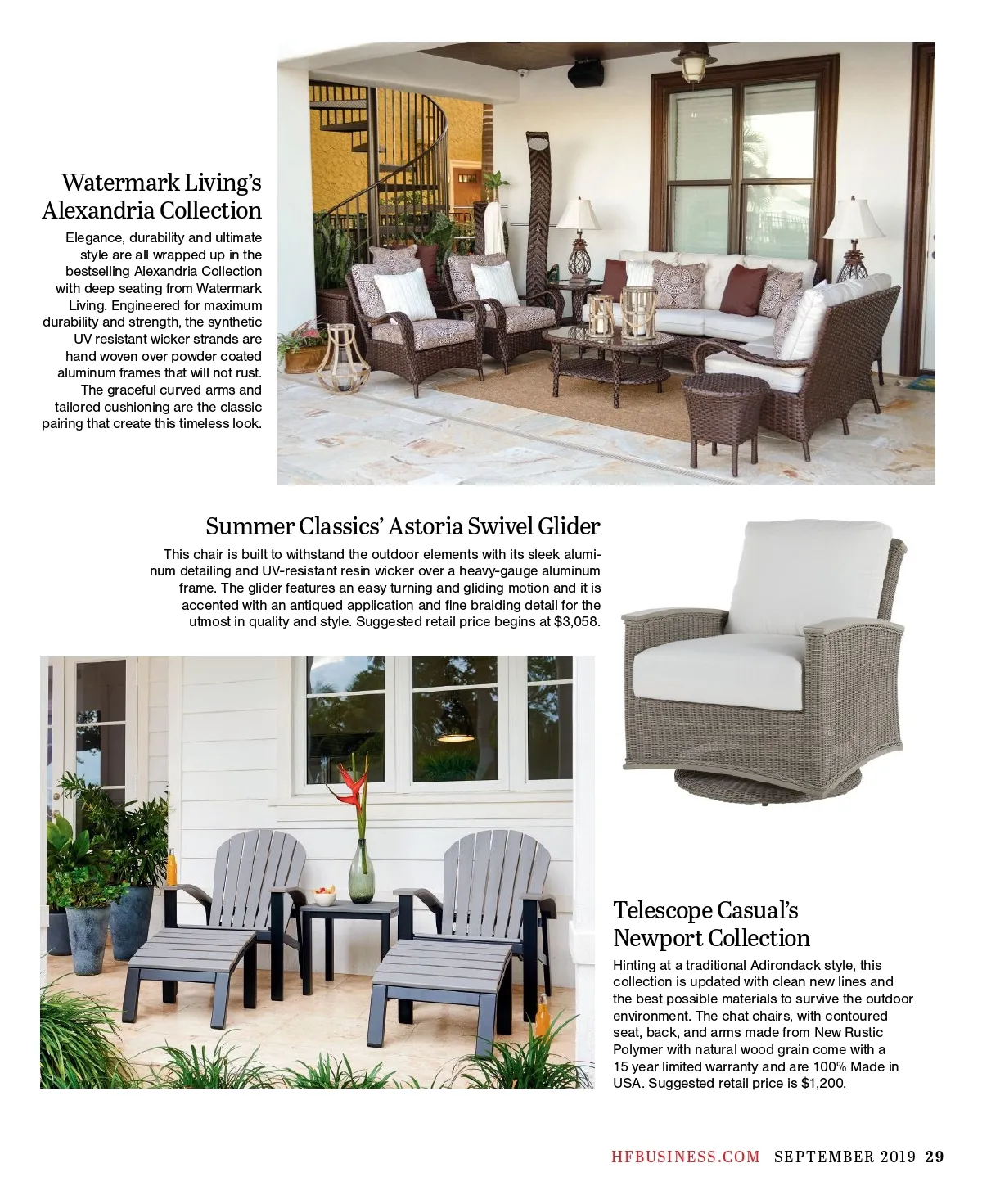 Watermark Living's Alexandria Collection

Elegance, durability and ultimate style are all wrapped up in the bestselling Alexandria Collection with deep seating from Watermark Living. Engineered for maximum durability and strength, the synthetic UV resistant wicker strands are hand woven over powder coated aluminum frames that will not rust. The graceful curved arms and tailored cushioning are the classic pairing that create this timeless look.

Summer Classics' Astoria Swivel Glider

This chair is built to withstand the outdoor elements with its sleek aluminum detailing and UV-resistant resin wicker over a heavy-gauge aluminum frame. The glider features an easy turning and gliding motion and it is accented with an antiqued application and fine braiding detail for the utmost in quality and style. Suggested retail price begins at $3,058.

Telescope Casual's Newport Collection

Hinting at a traditional Adirondack style, this collection is updated with clean new lines and the best possible materials to survive the outdoor environment. The chat chairs, with contoured seat, back, and arms made from New Rustic Polymer with natural wood grain come with a 15 year limited warranty and are 100% Made in USA. Suggested retail price is $1,200.

HFBUSINESS.COM SEPTEMBER 2019 29